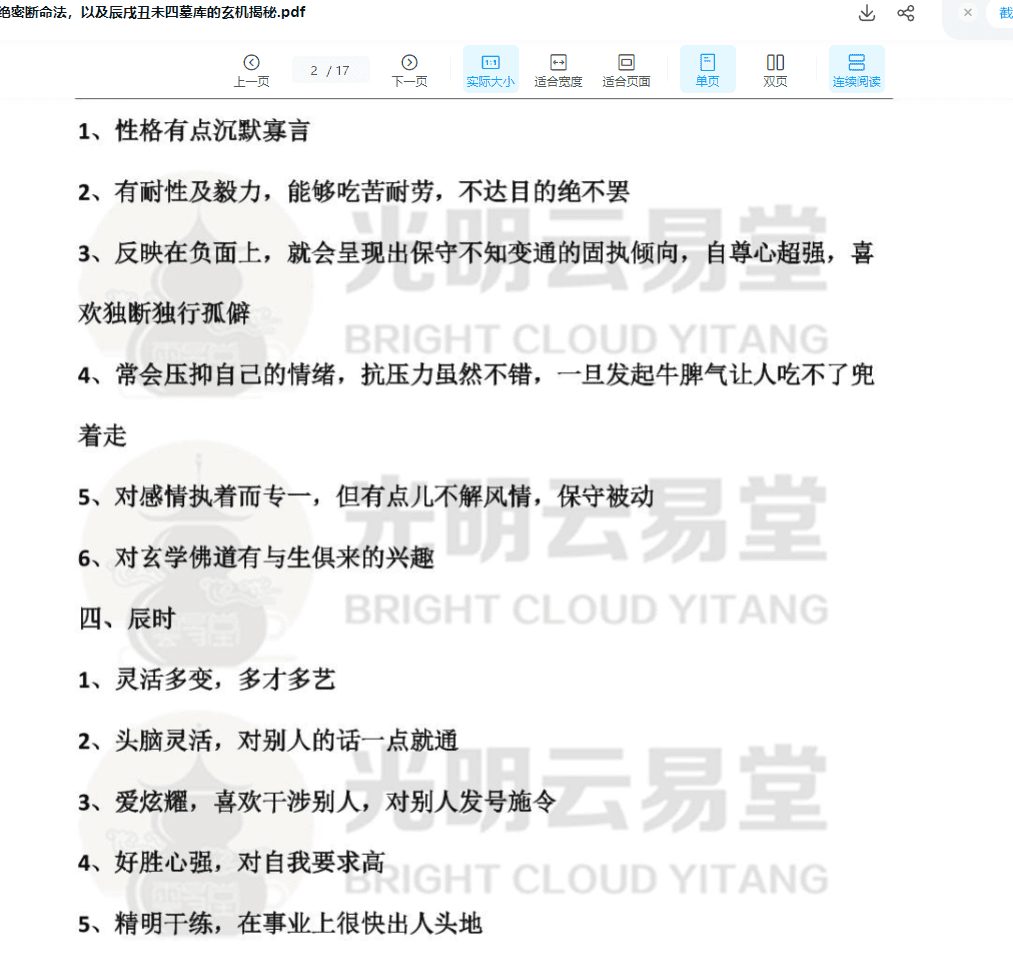 绝密断命法，以及辰戌丑未四墓库的玄机揭秘.pdf

截

上一页 2 / 17 下一页 实际大小 适合宽度 适合页面 单页 双页 连续阅读

1、性格有点沉默寡言

2、有耐性及毅力，能够吃苦耐劳，不达目的绝不罢

3、反映在负面上，就会呈现出保守不知变通的固执倾向，自尊心超强，喜欢独断独行孤僻

4、常会压抑自己的情绪，抗压力虽然不错，一旦发起牛脾气让人吃不了兜着走

5、对感情执着而专一，但有点儿不解风情，保守被动

6、对玄学佛道有与生俱来的兴趣

四、辰时

1、灵活多变，多才多艺

2、头脑灵活，对别人的话一点就通

3、爱炫耀，喜欢干涉别人，对别人发号施令

4、好胜心强，对自我要求高

5、精明干练，在事业上很快出人头地

光明云易堂 BRIGHT CLOUD YITANG
光明云易堂 BRIGHT CLOUD YITANG
光明云易堂 BRIGHT CLOUD YITANG